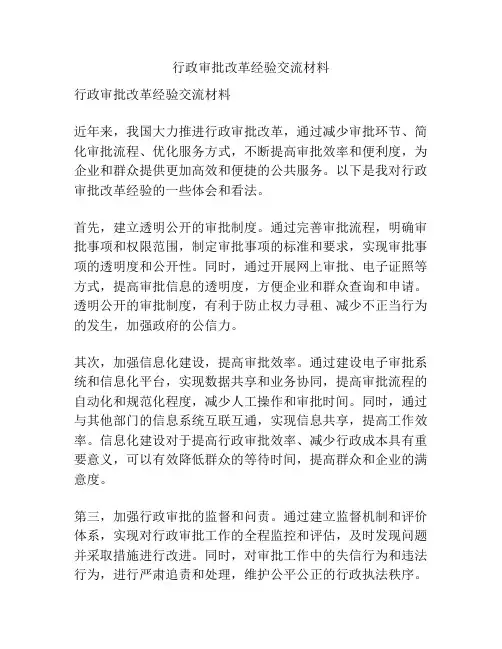 行政审批改革经验交流材料

行政审批改革经验交流材料

近年来，我国大力推进行政审批改革，通过减少审批环节、简化审批流程、优化服务方式，不断提高审批效率和便利度，为企业和群众提供更加高效和便捷的公共服务。以下是我对行政审批改革经验的一些体会和看法。

首先，建立透明公开的审批制度。通过完善审批流程，明确审批事项和权限范围，制定审批事项的标准和要求，实现审批事项的透明度和公开性。同时，通过开展网上审批、电子证照等方式，提高审批信息的透明度，方便企业和群众查询和申请。透明公开的审批制度，有利于防止权力寻租、减少不正当行为的发生，加强政府的公信力。

其次，加强信息化建设，提高审批效率。通过建设电子审批系统和信息化平台，实现数据共享和业务协同，提高审批流程的自动化和规范化程度，减少人工操作和审批时间。同时，通过与其他部门的信息系统互联互通，实现信息共享，提高工作效率。信息化建设对于提高行政审批效率、减少行政成本具有重要意义，可以有效降低群众的等待时间，提高群众和企业的满意度。

第三，加强行政审批的监督和问责。通过建立监督机制和评价体系，实现对行政审批工作的全程监控和评估，及时发现问题并采取措施进行改进。同时，对审批工作中的失信行为和违法行为，进行严肃追责和处理，维护公平公正的行政执法秩序。